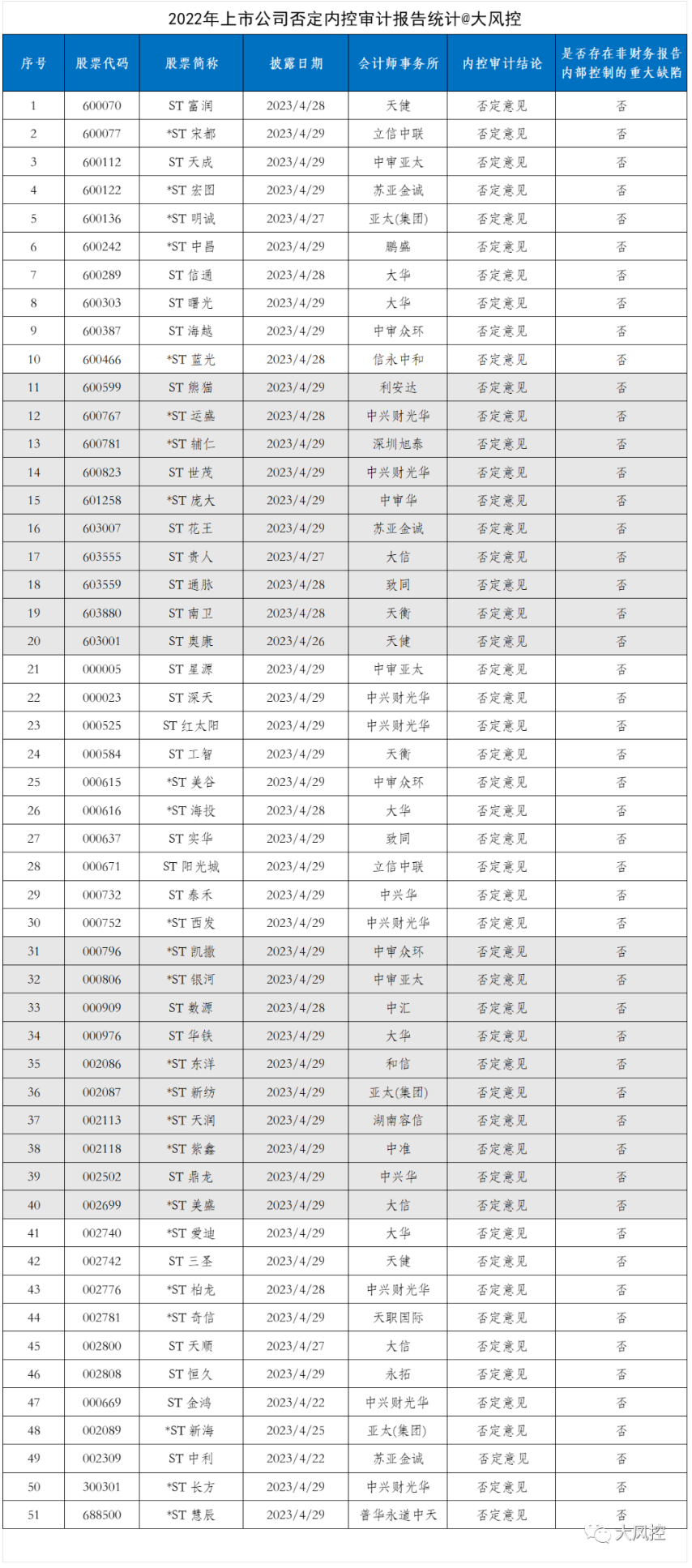 2022年上市公司否定内控审计报告统计@大风控

| 序号 | 股票代码 | 股票简称 | 披露日期 | 会计师事务所 | 内控审计结论 | 是否存在非财务报告内部控制的重大缺陷 |
|---|---|---|---|---|---|---|
| 1 | 600070 | ST 富润 | 2023/4/28 | 天健 | 否定意见 | 否 |
| 2 | 600077 | *ST 宋都 | 2023/4/29 | 立信中联 | 否定意见 | 否 |
| 3 | 600112 | ST 天成 | 2023/4/29 | 中审亚太 | 否定意见 | 否 |
| 4 | 600122 | *ST 宏图 | 2023/4/29 | 苏亚金诚 | 否定意见 | 否 |
| 5 | 600136 | *ST 明诚 | 2023/4/27 | 亚太(集团) | 否定意见 | 否 |
| 6 | 600242 | *ST 中昌 | 2023/4/29 | 鹏盛 | 否定意见 | 否 |
| 7 | 600289 | ST 信通 | 2023/4/28 | 大华 | 否定意见 | 否 |
| 8 | 600303 | ST 曙光 | 2023/4/29 | 大华 | 否定意见 | 否 |
| 9 | 600387 | ST 海越 | 2023/4/29 | 中审众环 | 否定意见 | 否 |
| 10 | 600466 | *ST 蓝光 | 2023/4/28 | 信永中和 | 否定意见 | 否 |
| 11 | 600599 | ST 熊猫 | 2023/4/29 | 利安达 | 否定意见 | 否 |
| 12 | 600767 | *ST 运盛 | 2023/4/28 | 中兴财光华 | 否定意见 | 否 |
| 13 | 600781 | *ST 辅仁 | 2023/4/29 | 深圳旭泰 | 否定意见 | 否 |
| 14 | 600823 | ST 世茂 | 2023/4/29 | 中兴财光华 | 否定意见 | 否 |
| 15 | 601258 | *ST 庞大 | 2023/4/29 | 中审华 | 否定意见 | 否 |
| 16 | 603007 | ST 花王 | 2023/4/29 | 苏亚金诚 | 否定意见 | 否 |
| 17 | 603555 | ST 贵人 | 2023/4/27 | 大信 | 否定意见 | 否 |
| 18 | 603559 | ST 通脉 | 2023/4/28 | 致同 | 否定意见 | 否 |
| 19 | 603880 | ST 南卫 | 2023/4/28 | 天衡 | 否定意见 | 否 |
| 20 | 603001 | ST 奥康 | 2023/4/26 | 天健 | 否定意见 | 否 |
| 21 | 000005 | ST 星源 | 2023/4/29 | 中审亚太 | 否定意见 | 否 |
| 22 | 000023 | ST 深天 | 2023/4/29 | 中兴财光华 | 否定意见 | 否 |
| 23 | 000525 | ST 红太阳 | 2023/4/29 | 中兴财光华 | 否定意见 | 否 |
| 24 | 000584 | ST 工智 | 2023/4/29 | 天衡 | 否定意见 | 否 |
| 25 | 000615 | *ST 美谷 | 2023/4/29 | 中审众环 | 否定意见 | 否 |
| 26 | 000616 | *ST 海投 | 2023/4/28 | 大华 | 否定意见 | 否 |
| 27 | 000637 | ST 实华 | 2023/4/29 | 致同 | 否定意见 | 否 |
| 28 | 000671 | ST 阳光城 | 2023/4/29 | 立信中联 | 否定意见 | 否 |
| 29 | 000732 | ST 泰禾 | 2023/4/29 | 中兴华 | 否定意见 | 否 |
| 30 | 000752 | *ST 西发 | 2023/4/29 | 中兴财光华 | 否定意见 | 否 |
| 31 | 000796 | *ST 凯撒 | 2023/4/29 | 中审众环 | 否定意见 | 否 |
| 32 | 000806 | *ST 银河 | 2023/4/29 | 中审亚太 | 否定意见 | 否 |
| 33 | 000909 | ST 数源 | 2023/4/28 | 中汇 | 否定意见 | 否 |
| 34 | 000976 | ST 华铁 | 2023/4/29 | 大华 | 否定意见 | 否 |
| 35 | 002086 | *ST 东洋 | 2023/4/29 | 和信 | 否定意见 | 否 |
| 36 | 002087 | *ST 新纺 | 2023/4/29 | 亚太(集团) | 否定意见 | 否 |
| 37 | 002113 | *ST 天润 | 2023/4/29 | 湖南容信 | 否定意见 | 否 |
| 38 | 002118 | *ST 紫鑫 | 2023/4/29 | 中准 | 否定意见 | 否 |
| 39 | 002502 | ST 鼎龙 | 2023/4/29 | 中兴华 | 否定意见 | 否 |
| 40 | 002699 | *ST 美盛 | 2023/4/29 | 大信 | 否定意见 | 否 |
| 41 | 002740 | *ST 爱迪 | 2023/4/29 | 大华 | 否定意见 | 否 |
| 42 | 002742 | ST 三圣 | 2023/4/29 | 天健 | 否定意见 | 否 |
| 43 | 002776 | *ST 柏龙 | 2023/4/28 | 中兴财光华 | 否定意见 | 否 |
| 44 | 002781 | *ST 奇信 | 2023/4/29 | 天职国际 | 否定意见 | 否 |
| 45 | 002800 | ST 天顺 | 2023/4/27 | 大信 | 否定意见 | 否 |
| 46 | 002808 | ST 恒久 | 2023/4/29 | 永拓 | 否定意见 | 否 |
| 47 | 000669 | ST 金鸿 | 2023/4/22 | 中兴财光华 | 否定意见 | 否 |
| 48 | 002089 | *ST 新海 | 2023/4/25 | 亚太(集团) | 否定意见 | 否 |
| 49 | 002309 | ST 中利 | 2023/4/22 | 苏亚金诚 | 否定意见 | 否 |
| 50 | 300301 | *ST 长方 | 2023/4/29 | 中兴财光华 | 否定意见 | 否 |
| 51 | 688500 | *ST 慧辰 | 2023/4/29 | 普华永道中天 | 否定意见 | 否 |

大风控